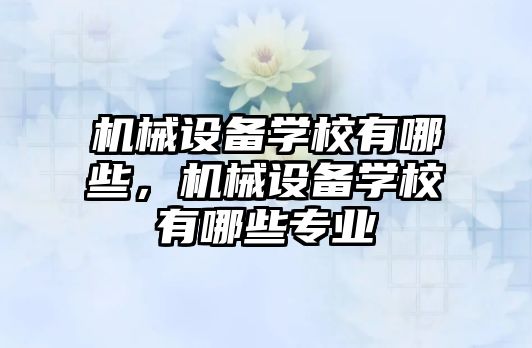 机械设备学校有哪些，机械设备学校有哪些专业